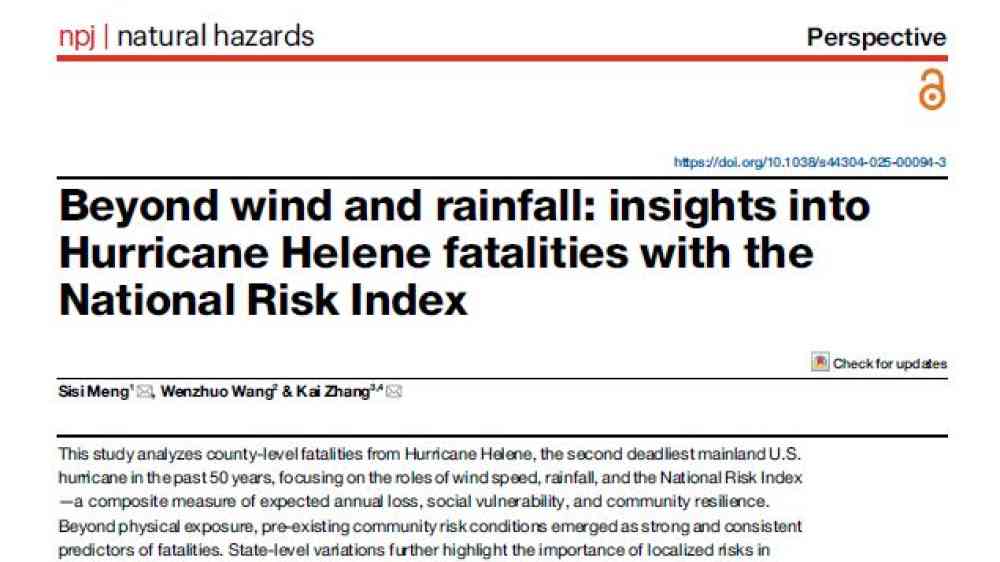 npj | natural hazards

Perspective

https://doi.org/10.1038/s44304-025-00094-3

Beyond wind and rainfall: insights into Hurricane Helene fatalities with the National Risk Index

Check for updates

Sisi Meng$^{1}$, Wenzhuo Wang$^{2}$ & Kai Zhang$^{3,4}$

This study analyzes county-level fatalities from Hurricane Helene, the second deadliest mainland U.S. hurricane in the past 50 years, focusing on the roles of wind speed, rainfall, and the National Risk Index —a composite measure of expected annual loss, social vulnerability, and community resilience. Beyond physical exposure, pre-existing community risk conditions emerged as strong and consistent predictors of fatalities. State-level variations further highlight the importance of localized risks in